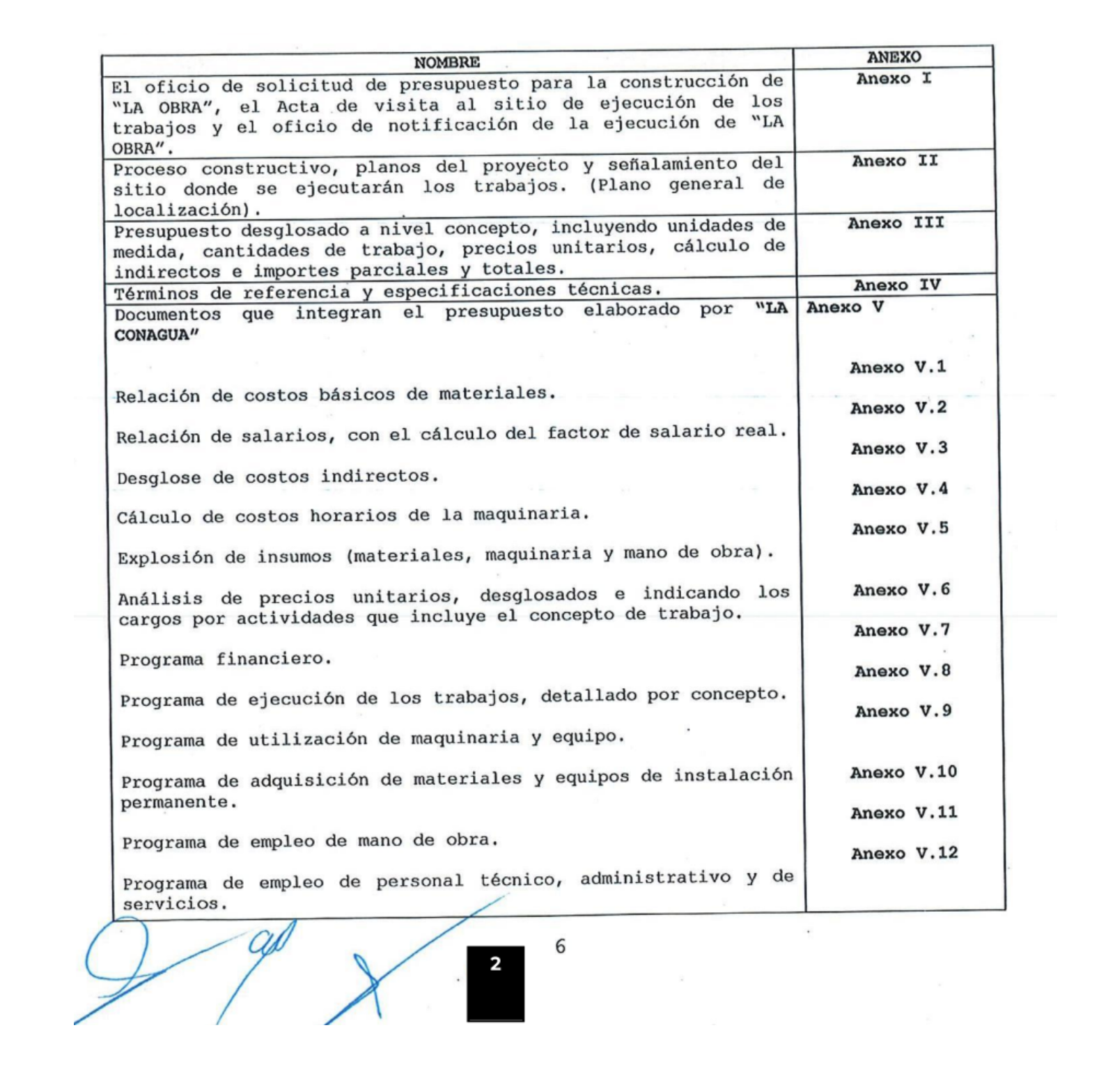 | NOMBRE | ANEXO |
|---|---|
| El oficio de solicitud de presupuesto para la construcción de "LA OBRA", el Acta de visita al sitio de ejecución de los trabajos y el oficio de notificación de la ejecución de "LA OBRA". | Anexo I |
| Proceso constructivo, planos del proyecto y señalamiento del sitio donde se ejecutarán los trabajos. (Plano general de localización). | Anexo II |
| Presupuesto desglosado a nivel concepto, incluyendo unidades de medida, cantidades de trabajo, precios unitarios, cálculo de indirectos e importes parciales y totales. | Anexo III |
| Términos de referencia y especificaciones técnicas. | Anexo IV |
| Documentos que integran el presupuesto elaborado por "LA CONAGUA" | Anexo V |
| Relación de costos básicos de materiales. | Anexo V.1 |
| Relación de salarios, con el cálculo del factor de salario real. | Anexo V.2 |
| Desglose de costos indirectos. | Anexo V.3 |
| Cálculo de costos horarios de la maquinaria. | Anexo V.4 |
| Explosión de insumos (materiales, maquinaria y mano de obra). | Anexo V.5 |
| Análisis de precios unitarios, desglosados e indicando los cargos por actividades que incluye el concepto de trabajo. | Anexo V.6 |
| Programa financiero. | Anexo V.7 |
| Programa de ejecución de los trabajos, detallado por concepto. | Anexo V.8 |
| Programa de utilización de maquinaria y equipo. | Anexo V.9 |
| Programa de adquisición de materiales y equipos de instalación permanente. | Anexo V.10 |
| Programa de empleo de mano de obra. | Anexo V.11 |
| Programa de empleo de personal técnico, administrativo y de servicios. | Anexo V.12 |

6

2